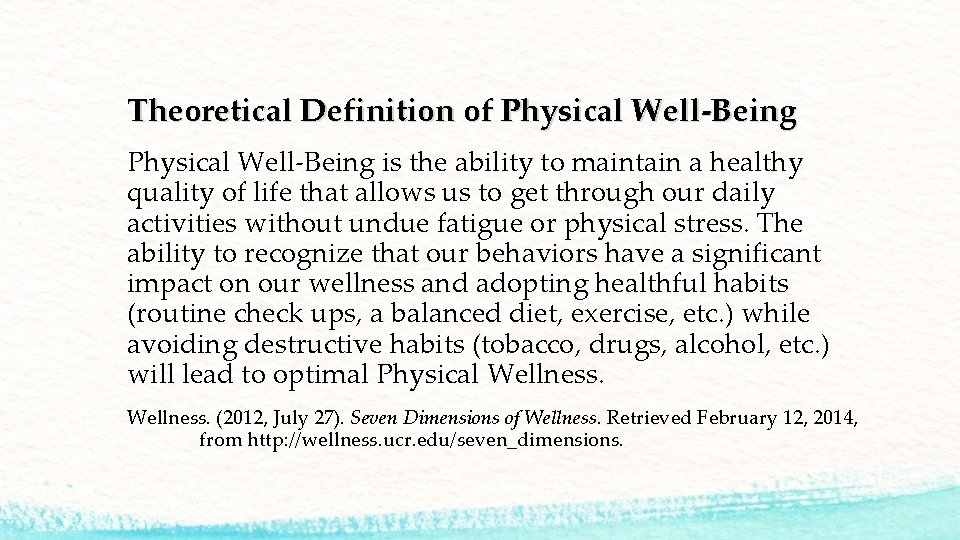 Theoretical Definition of Physical Well-Being

Physical Well-Being is the ability to maintain a healthy quality of life that allows us to get through our daily activities without undue fatigue or physical stress. The ability to recognize that our behaviors have a significant impact on our wellness and adopting healthful habits (routine check ups, a balanced diet, exercise, etc.) while avoiding destructive habits (tobacco, drugs, alcohol, etc.) will lead to optimal Physical Wellness.

Wellness. (2012, July 27). Seven Dimensions of Wellness. Retrieved February 12, 2014, from http://wellness.ucr.edu/seven_dimensions.